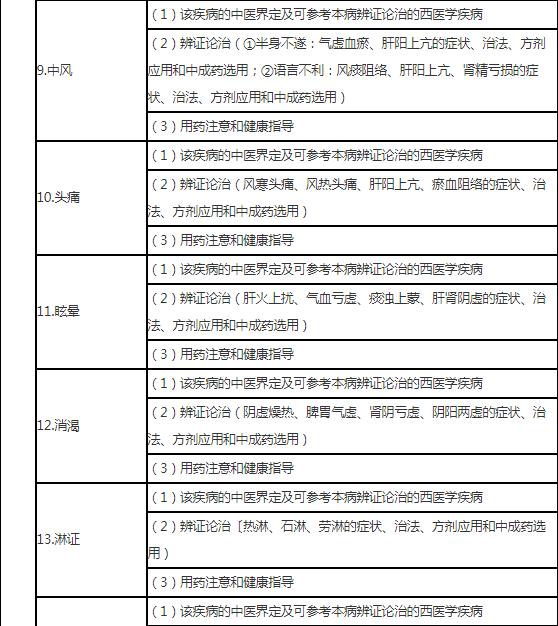 | | |
|---|---|
| 9.中风 | （1）该疾病的中医界定及可参考本病辨证论治的西医学疾病 |
| | （2）辨证论治（①半身不遂：气虚血瘀、肝阳上亢的症状、治法、方剂应用和中成药选用；②语言不利：风痰阻络、肝阳上亢、肾精亏损的症状、治法、方剂应用和中成药选用） |
| | （3）用药注意和健康指导 |
| 10.头痛 | （1）该疾病的中医界定及可参考本病辨证论治的西医学疾病 |
| | （2）辨证论治（风寒头痛、风热头痛、肝阳上亢、瘀血阻络的症状、治法、方剂应用和中成药选用） |
| | （3）用药注意和健康指导 |
| 11.眩晕 | （1）该疾病的中医界定及可参考本病辨证论治的西医学疾病 |
| | （2）辨证论治（肝火上扰、气血亏虚、痰浊上蒙、肝肾阴虚的症状、治法、方剂应用和中成药选用） |
| | （3）用药注意和健康指导 |
| 12.消渴 | （1）该疾病的中医界定及可参考本病辨证论治的西医学疾病 |
| | （2）辨证论治（阴虚燥热、脾胃气虚、肾阴亏虚、阴阳两虚的症状、治法、方剂应用和中成药选用） |
| | （3）用药注意和健康指导 |
| 13.淋证 | （1）该疾病的中医界定及可参考本病辨证论治的西医学疾病 |
| | （2）辨证论治〔热淋、石淋、劳淋的症状、治法、方剂应用和中成药选用） |
| | （3）用药注意和健康指导 |
| | （1）该疾病的中医界定及可参考本病辨证论治的西医学疾病 |